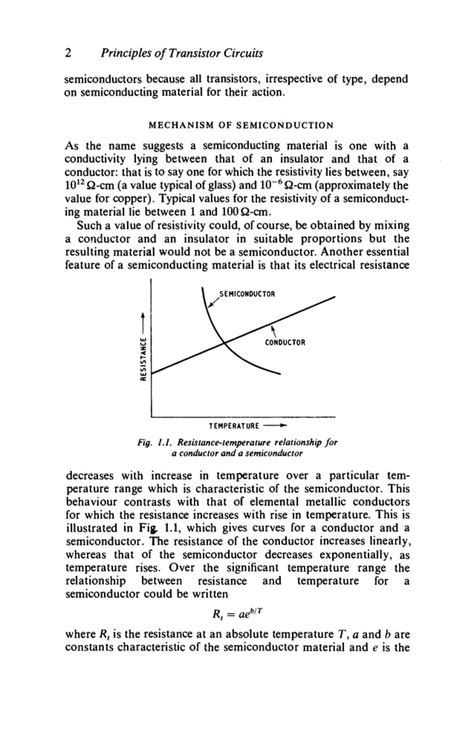 2 Principles of Transistor Circuits

semiconductors because all transistors, irrespective of type, depend on semiconducting material for their action.

MECHANISM OF SEMICONDUCTION

As the name suggests a semiconducting material is one with a conductivity lying between that of an insulator and that of a conductor: that is to say one for which the resistivity lies between, say $10^{12}$ Ω-cm (a value typical of glass) and $10^{-6}$ Ω-cm (approximately the value for copper). Typical values for the resistivity of a semiconducting material lie between 1 and 100 Ω-cm.

Such a value of resistivity could, of course, be obtained by mixing a conductor and an insulator in suitable proportions but the resulting material would not be a semiconductor. Another essential feature of a semiconducting material is that its electrical resistance

SEMICONDUCTOR
CONDUCTOR
RESISTANCE
TEMPERATURE

Fig. 1.1. Resistance-temperature relationship for a conductor and a semiconductor

decreases with increase in temperature over a particular temperature range which is characteristic of the semiconductor. This behaviour contrasts with that of elemental metallic conductors for which the resistance increases with rise in temperature. This is illustrated in Fig. 1.1, which gives curves for a conductor and a semiconductor. The resistance of the conductor increases linearly, whereas that of the semiconductor decreases exponentially, as temperature rises. Over the significant temperature range the relationship between resistance and temperature for a semiconductor could be written

$R_t = ae^{b/T}$

where $R_t$ is the resistance at an absolute temperature $T$, $a$ and $b$ are constants characteristic of the semiconductor material and $e$ is the